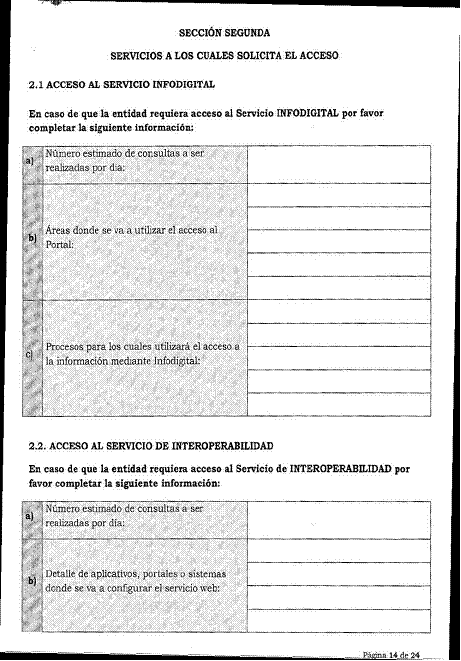 SECCIÓN SEGUNDA

SERVICIOS A LOS CUALES SOLICITA EL ACCESO

2.1 ACCESO AL SERVICIO INFODIGITAL

En caso de que la entidad requiera acceso al Servicio INFODIGITAL por favor completar la siguiente información:

| | | |
|---|---|---|
| a) | Número estimado de consultas a ser realizadas por día: | |
| b) | Áreas donde se va a utilizar el acceso al Portal: | |
| c) | Procesos para los cuales utilizará el acceso a la información mediante Infodigital: | |

2.2. ACCESO AL SERVICIO DE INTEROPERABILIDAD

En caso de que la entidad requiera acceso al Servicio de INTEROPERABILIDAD por favor completar la siguiente información:

| | | |
|---|---|---|
| a) | Número estimado de consultas a ser realizadas por día: | |
| b) | Detalle de aplicativos, portales o sistemas donde se va a configurar el servicio web: | |

Página 14 de 24